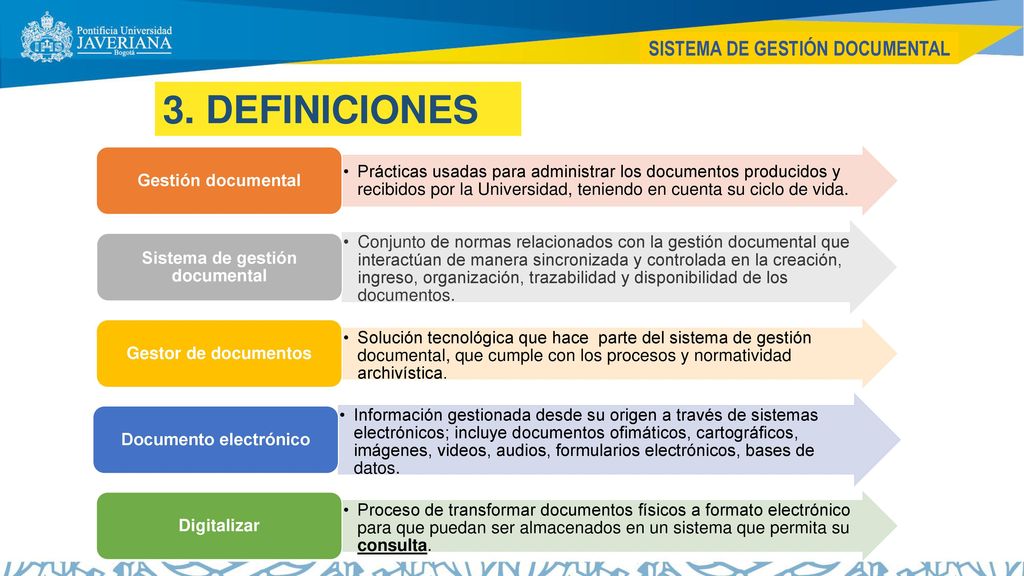 Pontificia Universidad
JAVERIANA
Bogotá

SISTEMA DE GESTIÓN DOCUMENTAL

3. DEFINICIONES

Gestión documental

• Prácticas usadas para administrar los documentos producidos y recibidos por la Universidad, teniendo en cuenta su ciclo de vida.

Sistema de gestión documental

• Conjunto de normas relacionados con la gestión documental que interactúan de manera sincronizada y controlada en la creación, ingreso, organización, trazabilidad y disponibilidad de los documentos.

Gestor de documentos

• Solución tecnológica que hace parte del sistema de gestión documental, que cumple con los procesos y normatividad archivística.

Documento electrónico

• Información gestionada desde su origen a través de sistemas electrónicos; incluye documentos ofimáticos, cartográficos, imágenes, videos, audios, formularios electrónicos, bases de datos.

Digitalizar

• Proceso de transformar documentos físicos a formato electrónico para que puedan ser almacenados en un sistema que permita su consulta.